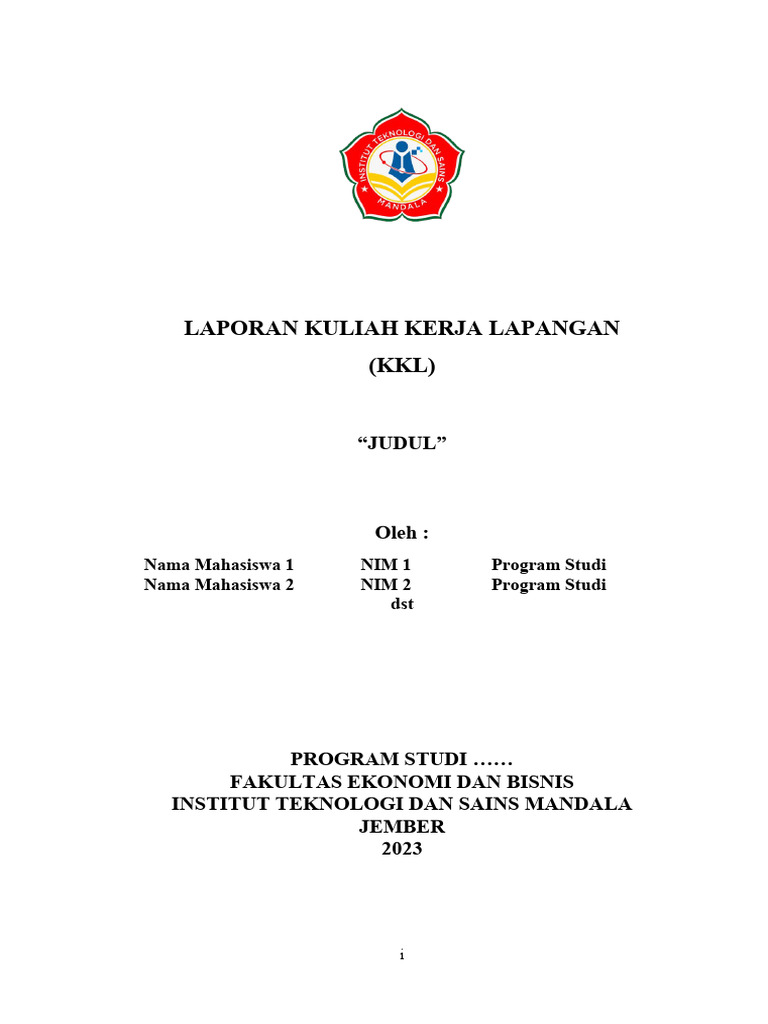 INSTITUT TEKNOLOGI DAN SAINS
MANDALA

LAPORAN KULIAH KERJA LAPANGAN
(KKL)

“JUDUL”

Oleh :

| Nama Mahasiswa 1 | NIM 1 | Program Studi |
|---|---|---|
| Nama Mahasiswa 2 | NIM 2 | Program Studi |
| | dst | |

PROGRAM STUDI ……
FAKULTAS EKONOMI DAN BISNIS
INSTITUT TEKNOLOGI DAN SAINS MANDALA
JEMBER
2023

i